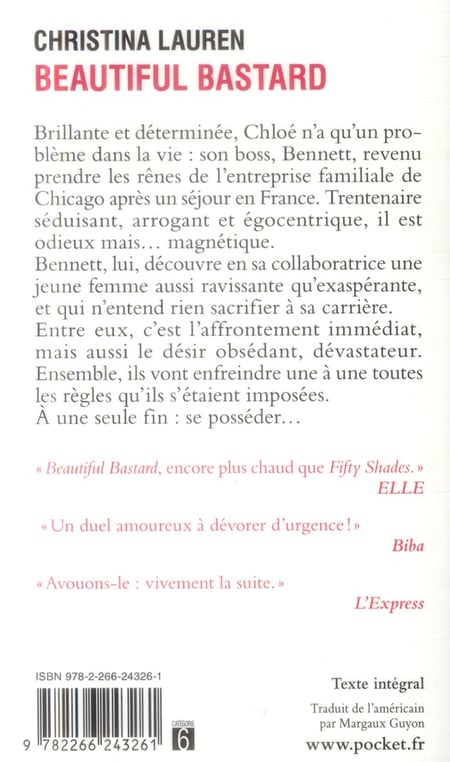 CHRISTINA LAUREN
BEAUTIFUL BASTARD

Brillante et déterminée, Chloé n'a qu'un problème dans la vie : son boss, Bennett, revenu prendre les rênes de l'entreprise familiale de Chicago après un séjour en France. Trentenaire séduisant, arrogant et égocentrique, il est odieux mais… magnétique.
Bennett, lui, découvre en sa collaboratrice une jeune femme aussi ravissante qu'exaspérante, et qui n'entend rien sacrifier à sa carrière.
Entre eux, c'est l'affrontement immédiat, mais aussi le désir obsédant, dévastateur.
Ensemble, ils vont enfreindre une à une toutes les règles qu'ils s'étaient imposées.
À une seule fin : se posséder…

« Beautiful Bastard, encore plus chaud que Fifty Shades. »
ELLE

« Un duel amoureux à dévorer d'urgence ! »
Biba

« Avouons-le : vivement la suite. »
L'Express

ISBN 978-2-266-24326-1

9 782266 243261

CATÉGORIE
6

Texte intégral

Traduit de l'américain par Margaux Guyon

www.pocket.fr